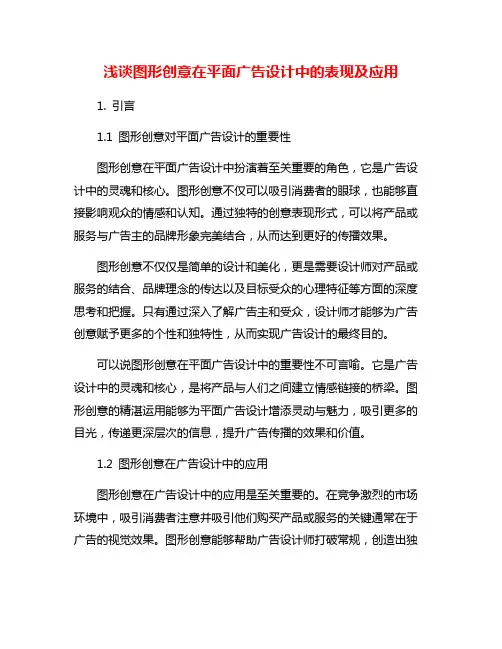 浅谈图形创意在平面广告设计中的表现及应用

1. 引言

1.1 图形创意对平面广告设计的重要性

图形创意在平面广告设计中扮演着至关重要的角色，它是广告设计中的灵魂和核心。图形创意不仅可以吸引消费者的眼球，也能够直接影响观众的情感和认知。通过独特的创意表现形式，可以将产品或服务与广告主的品牌形象完美结合，从而达到更好的传播效果。

图形创意不仅仅是简单的设计和美化，更是需要设计师对产品或服务的结合、品牌理念的传达以及目标受众的心理特征等方面的深度思考和把握。只有通过深入了解广告主和受众，设计师才能够为广告创意赋予更多的个性和独特性，从而实现广告设计的最终目的。

可以说图形创意在平面广告设计中的重要性不可言喻。它是广告设计中的灵魂和核心，是将产品与人们之间建立情感链接的桥梁。图形创意的精湛运用能够为平面广告设计增添灵动与魅力，吸引更多的目光，传递更深层次的信息，提升广告传播的效果和价值。

1.2 图形创意在广告设计中的应用

图形创意在广告设计中的应用是至关重要的。在竞争激烈的市场环境中，吸引消费者注意并吸引他们购买产品或服务的关键通常在于广告的视觉效果。图形创意能够帮助广告设计师打破常规，创造出独